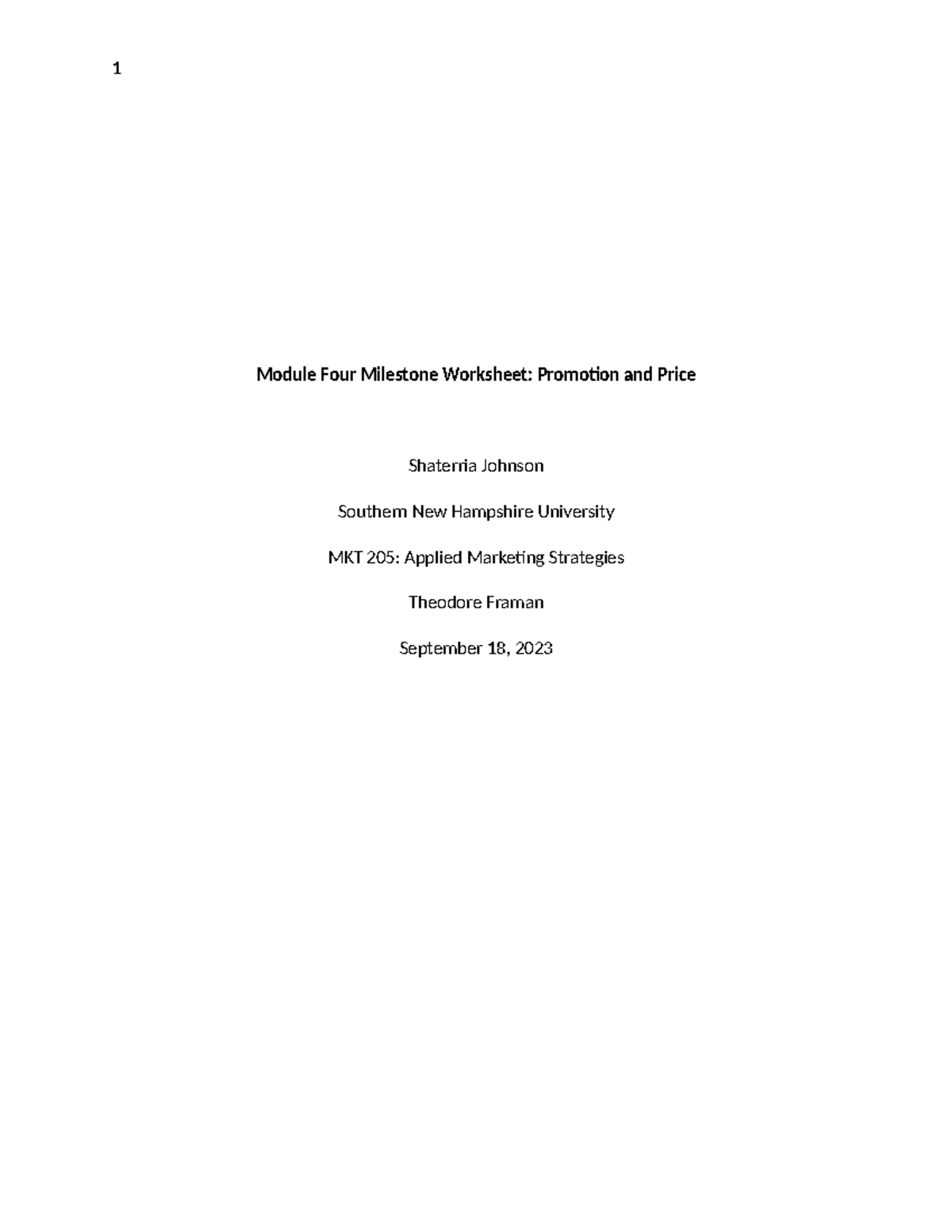 1

Module Four Milestone Worksheet: Promotion and Price

Shaterria Johnson

Southern New Hampshire University

MKT 205: Applied Marketing Strategies

Theodore Framan

September 18, 2023